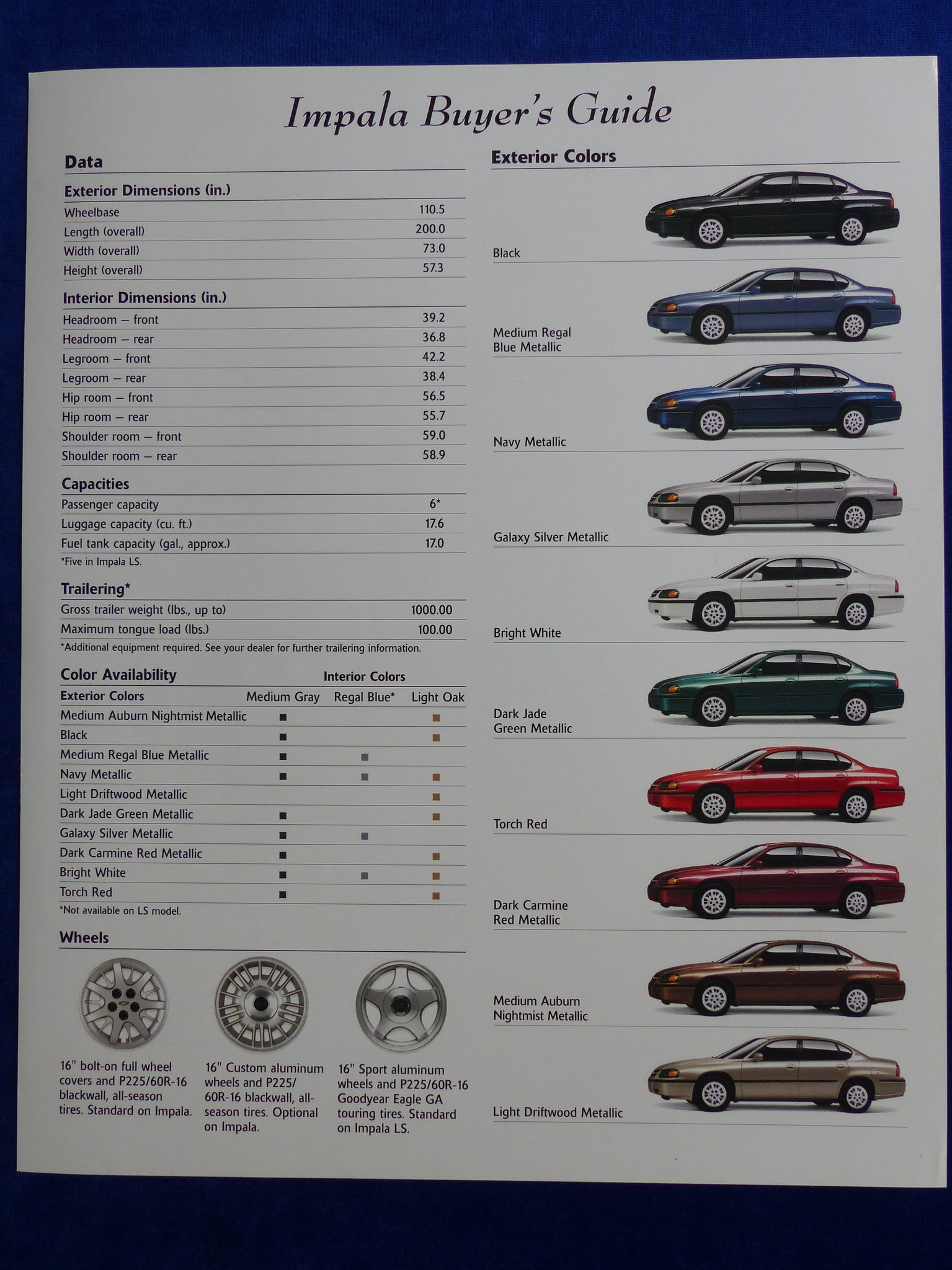 Impala Buyer's Guide

Data

Exterior Dimensions (in.)

| | |
|---|---|
| Wheelbase | 110.5 |
| Length (overall) | 200.0 |
| Width (overall) | 73.0 |
| Height (overall) | 57.3 |

Interior Dimensions (in.)

| | |
|---|---|
| Headroom – front | 39.2 |
| Headroom – rear | 36.8 |
| Legroom – front | 42.2 |
| Legroom – rear | 38.4 |
| Hip room – front | 56.5 |
| Hip room – rear | 55.7 |
| Shoulder room – front | 59.0 |
| Shoulder room – rear | 58.9 |

Capacities

| | |
|---|---|
| Passenger capacity | 6* |
| Luggage capacity (cu. ft.) | 17.6 |
| Fuel tank capacity (gal., approx.) | 17.0 |

*Five in Impala LS.

Trailering*

| | |
|---|---|
| Gross trailer weight (lbs., up to) | 1000.00 |
| Maximum tongue load (lbs.) | 100.00 |

*Additional equipment required. See your dealer for further trailering information.

Color Availability

Interior Colors

| Exterior Colors | Medium Gray | Regal Blue* | Light Oak |
|---|---|---|---|
| Medium Auburn Nightmist Metallic | ■ | | ■ |
| Black | ■ | | ■ |
| Medium Regal Blue Metallic | ■ | ■ | |
| Navy Metallic | ■ | ■ | ■ |
| Light Driftwood Metallic | | | ■ |
| Dark Jade Green Metallic | ■ | | ■ |
| Galaxy Silver Metallic | ■ | ■ | |
| Dark Carmine Red Metallic | ■ | | ■ |
| Bright White | ■ | ■ | ■ |
| Torch Red | ■ | | ■ |

*Not available on LS model.

Wheels

16" bolt-on full wheel covers and P225/60R-16 blackwall, all-season tires. Standard on Impala.

16" Custom aluminum wheels and P225/60R-16 blackwall, all-season tires. Optional on Impala.

16" Sport aluminum wheels and P225/60R-16 Goodyear Eagle GA touring tires. Standard on Impala LS.

Exterior Colors

Black

Medium Regal Blue Metallic

Navy Metallic

Galaxy Silver Metallic

Bright White

Dark Jade Green Metallic

Torch Red

Dark Carmine Red Metallic

Medium Auburn Nightmist Metallic

Light Driftwood Metallic